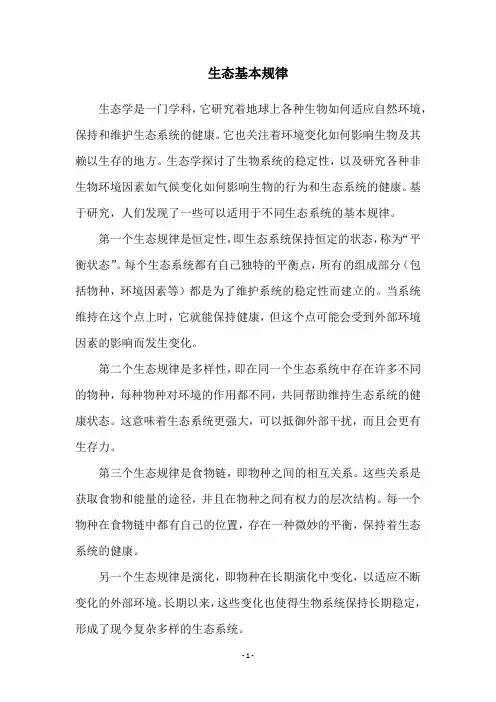 生态基本规律

生态学是一门学科，它研究着地球上各种生物如何适应自然环境，保持和维护生态系统的健康。它也关注着环境变化如何影响生物及其赖以生存的地方。生态学探讨了生物系统的稳定性，以及研究各种非生物环境因素如气候变化如何影响生物的行为和生态系统的健康。基于研究，人们发现了一些可以适用于不同生态系统的基本规律。

第一个生态规律是恒定性，即生态系统保持恒定的状态，称为“平衡状态”。每个生态系统都有自己独特的平衡点，所有的组成部分（包括物种，环境因素等）都是为了维护系统的稳定性而建立的。当系统维持在这个点上时，它就能保持健康，但这个点可能会受到外部环境因素的影响而发生变化。

第二个生态规律是多样性，即在同一个生态系统中存在许多不同的物种，每种物种对环境的作用都不同，共同帮助维持生态系统的健康状态。这意味着生态系统更强大，可以抵御外部干扰，而且会更有生存力。

第三个生态规律是食物链，即物种之间的相互关系。这些关系是获取食物和能量的途径，并且在物种之间有权力的层次结构。每一个物种在食物链中都有自己的位置，存在一种微妙的平衡，保持着生态系统的健康。

另一个生态规律是演化，即物种在长期演化中变化，以适应不断变化的外部环境。长期以来，这些变化也使得生物系统保持长期稳定，形成了现今复杂多样的生态系统。

- 1 -